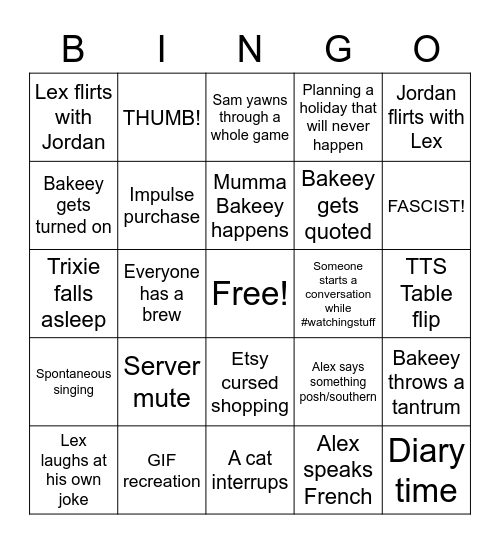 | B | I | N | G | O |
|---|---|---|---|---|
| Lex flirts with Jordan | THUMB! | Sam yawns through a whole game | Planning a holiday that will never happen | Jordan flirts with Lex |
| Bakeey gets turned on | Impulse purchase | Mumma Bakeey happens | Bakeey gets quoted | FASCIST! |
| Trixie falls asleep | Everyone has a brew | Free! | Someone starts a conversation while #watchingstuff | TTS Table flip |
| Spontaneous singing | Server mute | Etsy cursed shopping | Alex says something posh/southern | Bakeey throws a tantrum |
| Lex laughs at his own joke | GIF recreation | A cat interrups | Alex speaks French | Diary time |